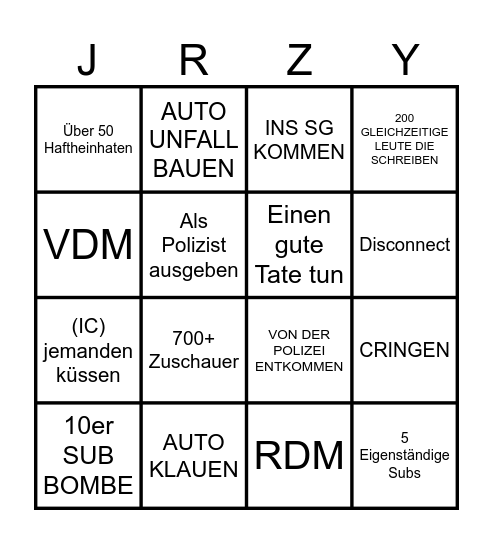 | J | R | Z | Y |
|---|---|---|---|
| Über 50 Haftheinhaten | AUTO UNFALL BAUEN | INS SG KOMMEN | 200 GLEICHZEITIGE LEUTE DIE SCHREIBEN |
| VDM | Als Polizist ausgeben | Einen gute Tate tun | Disconnect |
| (IC) jemanden küssen | 700+ Zuschauer | VON DER POLIZEI ENTKOMMEN | CRINGEN |
| 10er SUB BOMBE | AUTO KLAUEN | RDM | 5 Eigenständige Subs |